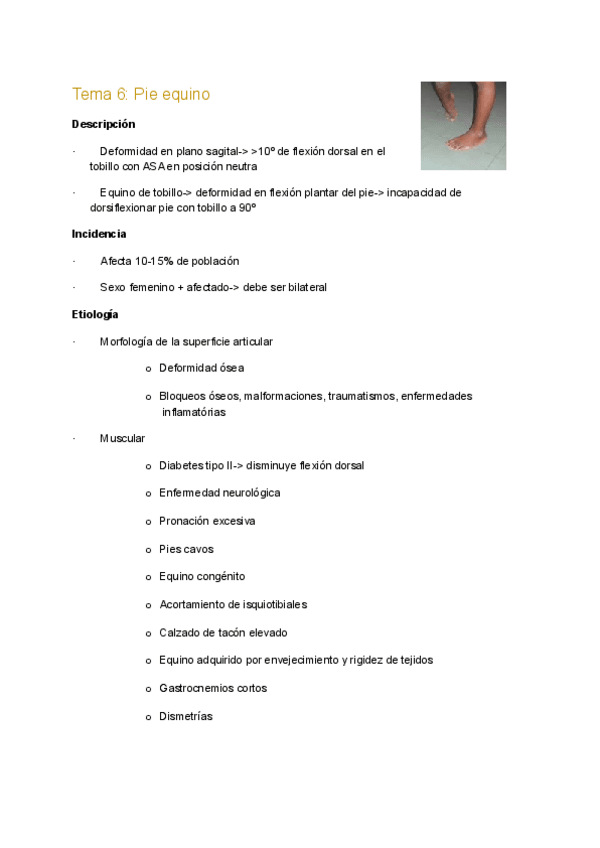 Tema 6: Pie equino

Descripción

· Deformidad en plano sagital-> >10º de flexión dorsal en el tobillo con ASA en posición neutra

· Equino de tobillo-> deformidad en flexión plantar del pie-> incapacidad de dorsiflexionar pie con tobillo a 90º

Incidencia

· Afecta 10-15% de población

· Sexo femenino + afectado-> debe ser bilateral

Etiología

· Morfología de la superficie articular

o Deformidad ósea

o Bloqueos óseos, malformaciones, traumatismos, enfermedades inflamatórias

· Muscular

o Diabetes tipo II-> disminuye flexión dorsal

o Enfermedad neurológica

o Pronación excesiva

o Pies cavos

o Equino congénito

o Acortamiento de isquiotibiales

o Calzado de tacón elevado

o Equino adquirido por envejecimiento y rigidez de tejidos

o Gastrocnemios cortos

o Dismetrías